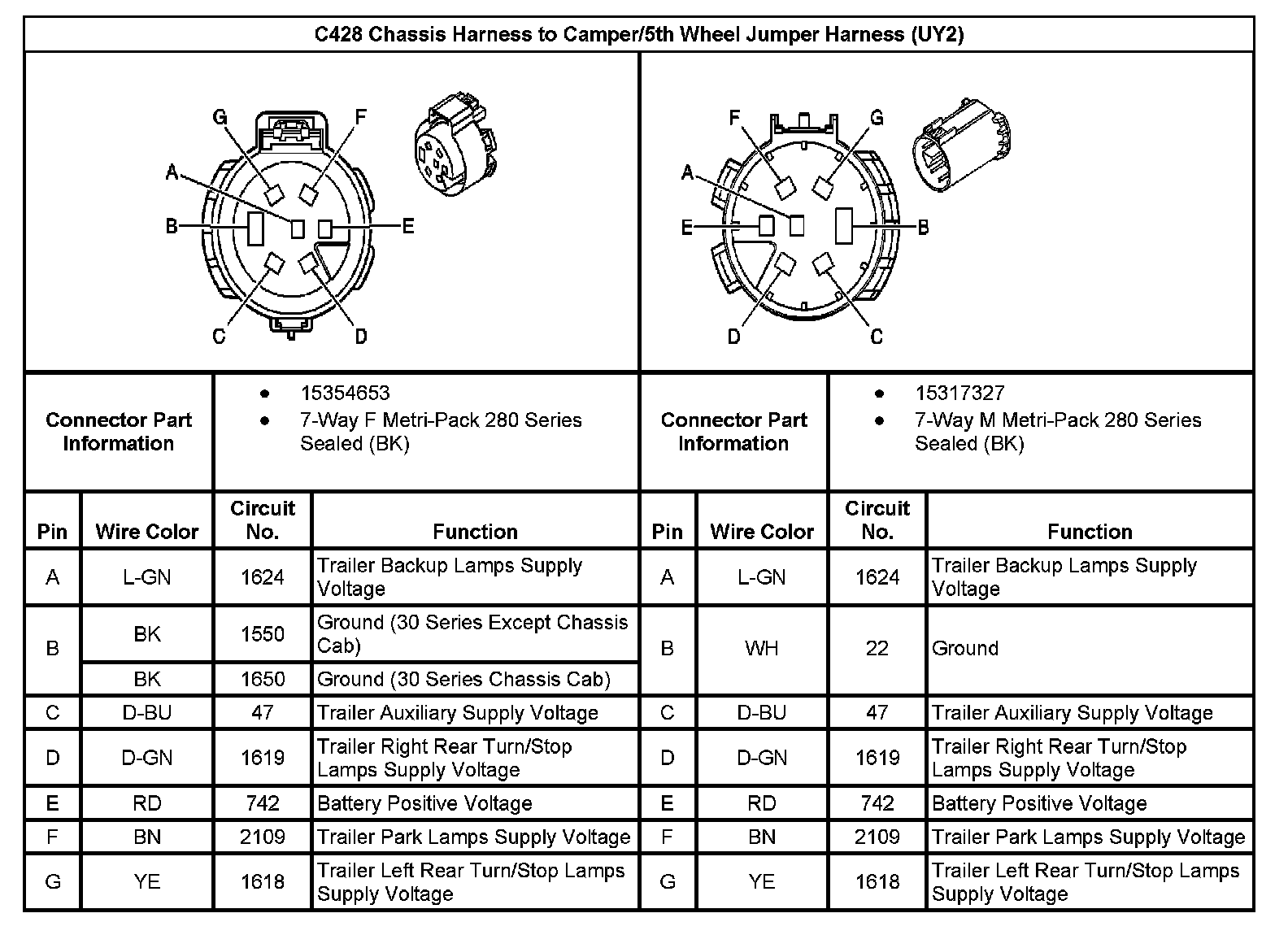 C428 Chassis Harness to Camper/5th Wheel Jumper Harness (UY2)

G F A B E C D

F G A E B D C

| Connector Part Information | • 15354653 • 7-Way F Metri-Pack 280 Series Sealed (BK) | Connector Part Information | • 15317327 • 7-Way M Metri-Pack 280 Series Sealed (BK) |
|---|---|---|---|

| Pin | Wire Color | Circuit No. | Function | Pin | Wire Color | Circuit No. | Function |
|---|---|---|---|---|---|---|---|
| A | L-GN | 1624 | Trailer Backup Lamps Supply Voltage | A | L-GN | 1624 | Trailer Backup Lamps Supply Voltage |
| B | BK | 1550 | Ground (30 Series Except Chassis Cab) | B | WH | 22 | Ground |
| | BK | 1650 | Ground (30 Series Chassis Cab) | | | | |
| C | D-BU | 47 | Trailer Auxiliary Supply Voltage | C | D-BU | 47 | Trailer Auxiliary Supply Voltage |
| D | D-GN | 1619 | Trailer Right Rear Turn/Stop Lamps Supply Voltage | D | D-GN | 1619 | Trailer Right Rear Turn/Stop Lamps Supply Voltage |
| E | RD | 742 | Battery Positive Voltage | E | RD | 742 | Battery Positive Voltage |
| F | BN | 2109 | Trailer Park Lamps Supply Voltage | F | BN | 2109 | Trailer Park Lamps Supply Voltage |
| G | YE | 1618 | Trailer Left Rear Turn/Stop Lamps Supply Voltage | G | YE | 1618 | Trailer Left Rear Turn/Stop Lamps Supply Voltage |